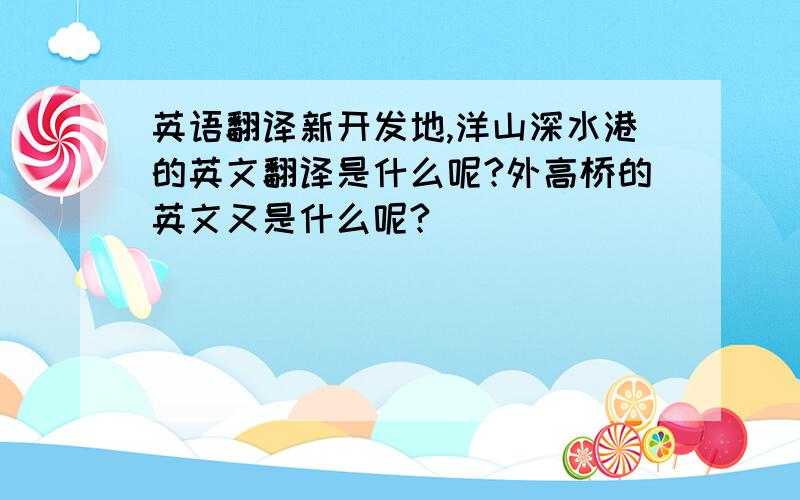 英语翻译新开发地,洋山深水港的英文翻译是什么呢?外高桥的英文又是什么呢?